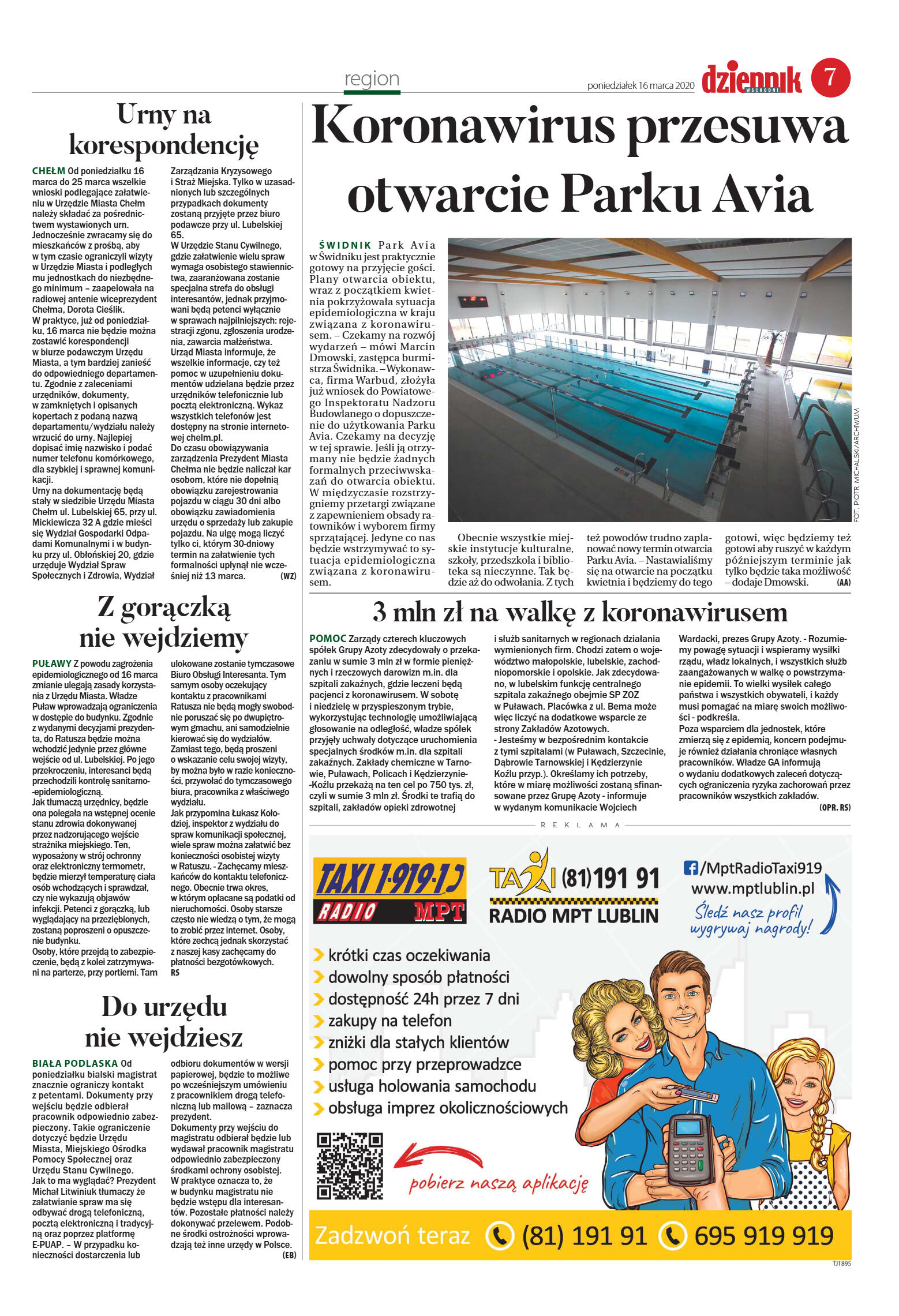 region

poniedziałek 16 marca 2020 dziennik WSCHODNI 7

Urny na korespondencję

CHEŁM Od poniedziałku 16 marca do 25 marca wszelkie wnioski podlegające załatwieniu w Urzędzie Miasta Chełm należy składać za pośrednictwem wystawionych urn. Jednocześnie zwracamy się do mieszkańców z prośbą, aby w tym czasie ograniczyli wizyty w Urzędzie Miasta i podległych mu jednostkach do niezbędnego minimum – zaapelowała na radiowej antenie wiceprezydent Chełma, Dorota Cieślik.
W praktyce, już od poniedziałku, 16 marca nie będzie można zostawić korespondencji w biurze podawczym Urzędu Miasta, a tym bardziej zanieść do odpowiedniego departamentu. Zgodnie z zaleceniami urzędników, dokumenty, w zamkniętych i opisanych kopertach z podaną nazwą departamentu/wydziału należy wrzucić do urny. Najlepiej dopisać imię nazwisko i podać numer telefonu komórkowego, dla szybkiej i sprawnej komunikacji.
Urny na dokumentację będą stały w siedzibie Urzędu Miasta Chełm ul. Lubelskiej 65, przy ul. Mickiewicza 32 A gdzie mieści się Wydział Gospodarki Odpadami Komunalnymi i w budynku przy ul. Obłońskiej 20, gdzie urzęduje Wydział Spraw Społecznych i Zdrowia, Wydział Zarządzania Kryzysowego i Straż Miejska. Tylko w uzasadnionych lub szczególnych przypadkach dokumenty zostaną przyjęte przez biuro podawcze przy ul. Lubelskiej 65.
W Urzędzie Stanu Cywilnego, gdzie załatwienie wielu spraw wymaga osobistego stawiennictwa, zaaranżowana zostanie specjalna strefa do obsługi interesantów, jednak przyjmowani będą petenci wyłącznie w sprawach najpilniejszych: rejestracji zgonu, zgłoszenia urodzenia, zawarcia małżeństwa.
Urząd Miasta informuje, że wszelkie informacje, czy też pomoc w uzupełnieniu dokumentów udzielana będzie przez urzędników telefonicznie lub pocztą elektroniczną. Wykaz wszystkich telefonów jest dostępny na stronie internetowej chelm.pl.
Do czasu obowiązywania zarządzenia Prezydent Miasta Chełma nie będzie naliczał kar osobom, które nie dopełnią obowiązku zarejestrowania pojazdu w ciągu 30 dni albo obowiązku zawiadomienia urzędu o sprzedaży lub zakupie pojazdu. Na ulgę mogą liczyć tylko ci, którym 30-dniowy termin na załatwienie tych formalności upłynął nie wcześniej niż 13 marca. (WZ)

Z gorączką nie wejdziemy

PUŁAWY Z powodu zagrożenia epidemiologicznego od 16 marca zmianie ulegają zasady korzystania z Urzędu Miasta. Władze Puław wprowadzają ograniczenia w dostępie do budynku. Zgodnie z wydanymi decyzjami prezydenta, do Ratusza będzie można wchodzić jedynie przez główne wejście od ul. Lubelskiej. Po jego przekroczeniu, interesanci będą przechodzili kontrolę sanitarno-epidemiologiczną.
Jak tłumaczą urzędnicy, będzie ona polegała na wstępnej ocenie stanu zdrowia dokonywanej przez nadzorującego wejście strażnika miejskiego. Ten, wyposażony w strój ochronny oraz elektroniczny termometr, będzie mierzył temperaturę ciała osób wchodzących i sprawdzał, czy nie wykazują objawów infekcji. Petenci z gorączką, lub wyglądający na przeziębionych, zostaną poproszeni o opuszczenie budynku.
Osoby, które przejdą to zabezpieczenie, będą z kolei zatrzymywani na parterze, przy portierni. Tam ulokowane zostanie tymczasowe Biuro Obsługi Interesanta. Tym samym osoby oczekujący kontaktu z pracownikami Ratusza nie będą mogły swobodnie poruszać się po dwupiętrowym gmachu, ani samodzielnie kierować się do wydziałów. Zamiast tego, będą proszeni o wskazanie celu swojej wizyty, by można było w razie konieczności, przywołać do tymczasowego biura, pracownika z właściwego wydziału.
Jak przypomina Łukasz Kołodziej, inspektor z wydziału do spraw komunikacji społecznej, wiele spraw można załatwić bez konieczności osobistej wizyty w Ratuszu. - Zachęcamy mieszkańców do kontaktu telefonicznego. Obecnie trwa okres, w którym opłacane są podatki od nieruchomości. Osoby starsze często nie wiedzą o tym, że mogą to zrobić przez internet. Osoby, które zechcą jednak skorzystać z naszej kasy zachęcamy do płatności bezgotówkowych.
RS

Do urzędu nie wejdziesz

BIAŁA PODLASKA Od poniedziałku bialski magistrat znacznie ograniczy kontakt z petentami. Dokumenty przy wejściu będzie odbierał pracownik odpowiednio zabezpieczony. Takie ograniczenie dotyczyć będzie Urzędu Miasta, Miejskiego Ośrodka Pomocy Społecznej oraz Urzędu Stanu Cywilnego.
Jak to ma wyglądać? Prezydent Michał Litwiniuk tłumaczy że załatwianie spraw ma się odbywać drogą telefoniczną, pocztą elektroniczną i tradycyjną oraz poprzez platformę E-PUAP. – W przypadku konieczności dostarczenia lub odbioru dokumentów w wersji papierowej, będzie to możliwe po wcześniejszym umówieniu z pracownikiem drogą telefoniczną lub mailową – zaznacza prezydent.
Dokumenty przy wejściu do magistratu odbierał będzie lub wydawał pracownik magistratu odpowiednio zabezpieczony środkami ochrony osobistej. W praktyce oznacza to, że w budynku magistratu nie będzie wstępu dla interesantów. Pozostałe płatności należy dokonywać przelewem. Podobne środki ostrożności wprowadzają też inne urzędy w Polsce. (EB)

Koronawirus przesuwa otwarcie Parku Avia

ŚWIDNIK Park Avia w Świdniku jest praktycznie gotowy na przyjęcie gości. Plany otwarcia obiektu, wraz z początkiem kwietnia pokrzyżowała sytuacja epidemiologiczna w kraju związana z koronawirusem. – Czekamy na rozwój wydarzeń – mówi Marcin Dmowski, zastępca burmistrza Świdnika. – Wykonawca, firma Warbud, złożyła już wniosek do Powiatowego Inspektoratu Nadzoru Budowlanego o dopuszczenie do użytkowania Parku Avia. Czekamy na decyzję w tej sprawie. Jeśli ją otrzymamy nie będzie żadnych formalnych przeciwwskazań do otwarcia obiektu. W międzyczasie rozstrzygniemy przetargi związane z zapewnieniem obsady ratowników i wyborem firmy sprzątającej. Jedyne co nas będzie wstrzymywać to sytuacja epidemiologiczna związana z koronawirusem.

FOT. PIOTR MICHALSKI/ARCHIWUM

Obecnie wszystkie miejskie instytucje kulturalne, szkoły, przedszkola i biblioteka są nieczynne. Tak będzie aż do odwołania. Z tych też powodów trudno zaplanować nowy termin otwarcia Parku Avia. – Nastawialiśmy się na otwarcie na początku kwietnia i będziemy do tego gotowi, więc będziemy też gotowi aby ruszyć w każdym późniejszym terminie jak tylko będzie taka możliwość – dodaje Dmowski. (AA)

3 mln zł na walkę z koronawirusem

POMOC Zarządy czterech kluczowych spółek Grupy Azoty zdecydowały o przekazaniu w sumie 3 mln zł w formie pieniężnych i rzeczowych darowizn m.in. dla szpitali zakaźnych, gdzie leczeni będą pacjenci z koronawirusem. W sobotę i niedzielę w przyspieszonym trybie, wykorzystując technologię umożliwiającą głosowanie na odległość, władze spółek przyjęły uchwały dotyczące uruchomienia specjalnych środków m.in. dla szpitali zakaźnych. Zakłady chemiczne w Tarnowie, Puławach, Policach i Kędzierzynie-Koźlu przekażą na ten cel po 750 tys. zł, czyli w sumie 3 mln zł. Środki te trafią do szpitali, zakładów opieki zdrowotnej i służb sanitarnych w regionach działania wymienionych firm. Chodzi zatem o województwo małopolskie, lubelskie, zachodniopomorskie i opolskie. Jak zdecydowano, w lubelskim funkcję centralnego szpitala zakaźnego obejmie SP ZOZ w Puławach. Placówka z ul. Bema może więc liczyć na dodatkowe wsparcie ze strony Zakładów Azotowych.
- Jesteśmy w bezpośrednim kontakcie z tymi szpitalami (w Puławach, Szczecinie, Dąbrowie Tarnowskiej i Kędzierzynie Koźlu przyp.). Określamy ich potrzeby, które w miarę możliwości zostaną sfinansowane przez Grupę Azoty - informuje w wydanym komunikacie Wojciech Wardacki, prezes Grupy Azoty. - Rozumiemy powagę sytuacji i wspieramy wysiłki rządu, władz lokalnych, i wszystkich służb zaangażowanych w walkę o powstrzymanie epidemii. To wielki wysiłek całego państwa i wszystkich obywateli, i każdy musi pomagać na miarę swoich możliwości - podkreśla.
Poza wsparciem dla jednostek, które zmierzą się z epidemią, koncern podejmuje również działania chroniące własnych pracowników. Władze GA informują o wydaniu dodatkowych zaleceń dotyczących ograniczenia ryzyka zachorowań przez pracowników wszystkich zakładów. (OPR. RS)

REKLAMA

TAXI 1-919-1 RADIO MPT
TAXI (81) 191 91 RADIO MPT LUBLIN
/MptRadioTaxi919
www.mptlublin.pl
Śledź nasz profil wygrywaj nagrody!
krótki czas oczekiwania
dowolny sposób płatności
dostępność 24h przez 7 dni
zakupy na telefon
zniżki dla stałych klientów
pomoc przy przeprowadzce
usługa holowania samochodu
obsługa imprez okolicznościowych
pobierz naszą aplikację
Zadzwoń teraz (81) 191 91 695 919 919
TJ1895